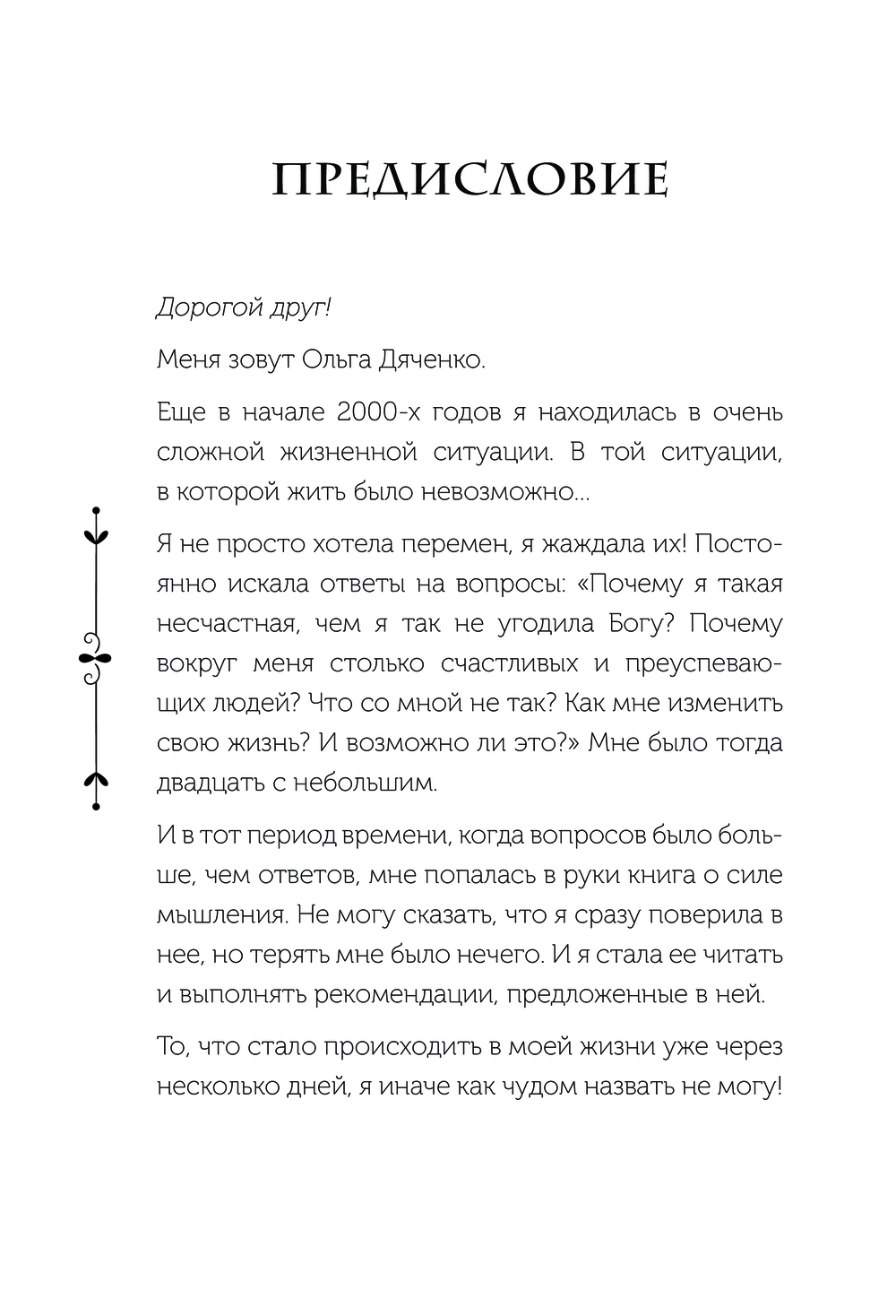 ПРЕДИСЛОВИЕ

Дорогой друг!

Меня зовут Ольга Дяченко.

Еще в начале 2000-х годов я находилась в очень сложной жизненной ситуации. В той ситуации, в которой жить было невозможно...

Я не просто хотела перемен, я жаждала их! Постоянно искала ответы на вопросы: «Почему я такая несчастная, чем я так не угодила Богу? Почему вокруг меня столько счастливых и преуспевающих людей? Что со мной не так? Как мне изменить свою жизнь? И возможно ли это?» Мне было тогда двадцать с небольшим.

И в тот период времени, когда вопросов было больше, чем ответов, мне попалась в руки книга о силе мышления. Не могу сказать, что я сразу поверила в нее, но терять мне было нечего. И я стала ее читать и выполнять рекомендации, предложенные в ней.

То, что стало происходить в моей жизни уже через несколько дней, я иначе как чудом назвать не могу!